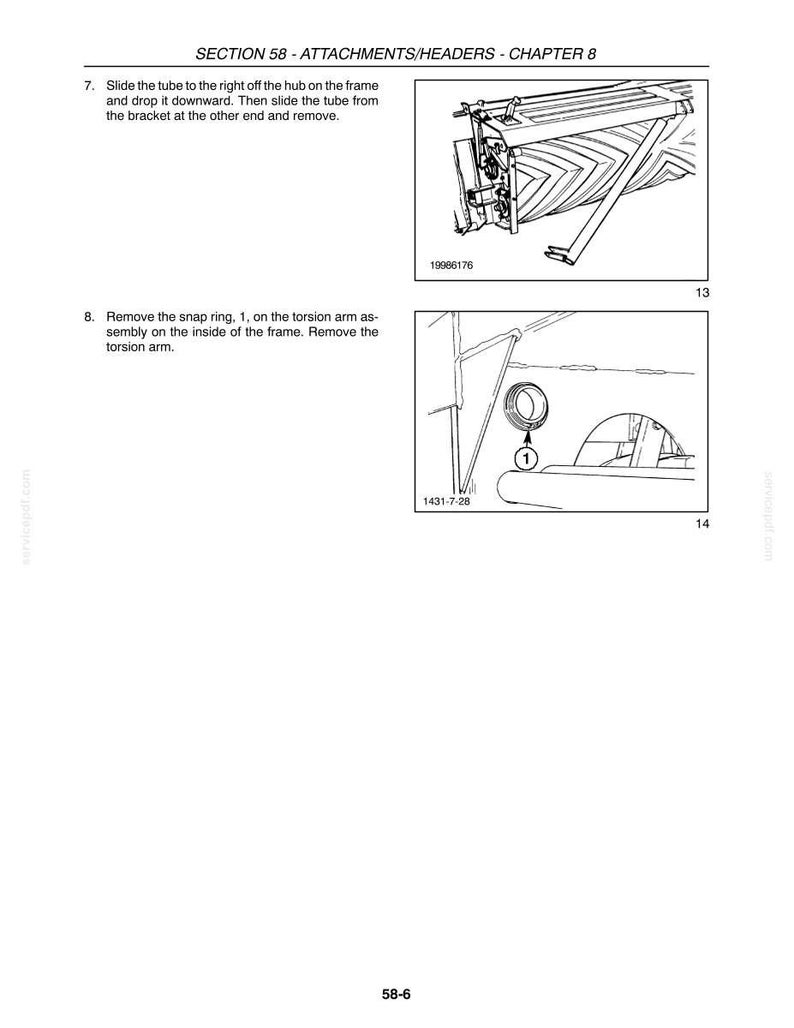 SECTION 58 - ATTACHMENTS/HEADERS - CHAPTER 8

7. Slide the tube to the right off the hub on the frame and drop it downward. Then slide the tube from the bracket at the other end and remove.

19986176

13

8. Remove the snap ring, 1, on the torsion arm assembly on the inside of the frame. Remove the torsion arm.

1

1431-7-28

14

58-6

servicepdf.com